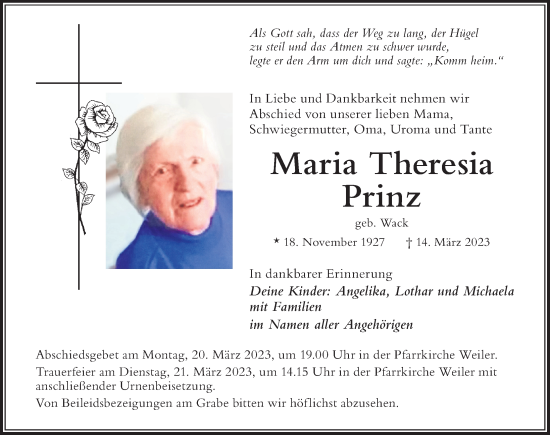 Als Gott sah, dass der Weg zu lang, der Hügel zu steil und das Atmen zu schwer wurde, legte er den Arm um dich und sagte: „Komm heim.“

In Liebe und Dankbarkeit nehmen wir Abschied von unserer lieben Mama, Schwiegermutter, Oma, Uroma und Tante

Maria Theresia Prinz

geb. Wack

* 18. November 1927 † 14. März 2023

In dankbarer Erinnerung
Deine Kinder: Angelika, Lothar und Michaela mit Familien
im Namen aller Angehörigen

Abschiedsgebet am Montag, 20. März 2023, um 19.00 Uhr in der Pfarrkirche Weiler.
Trauerfeier am Dienstag, 21. März 2023, um 14.15 Uhr in der Pfarrkirche Weiler mit anschließender Urnenbeisetzung.
Von Beileidsbezeigungen am Grabe bitten wir höflichst abzusehen.